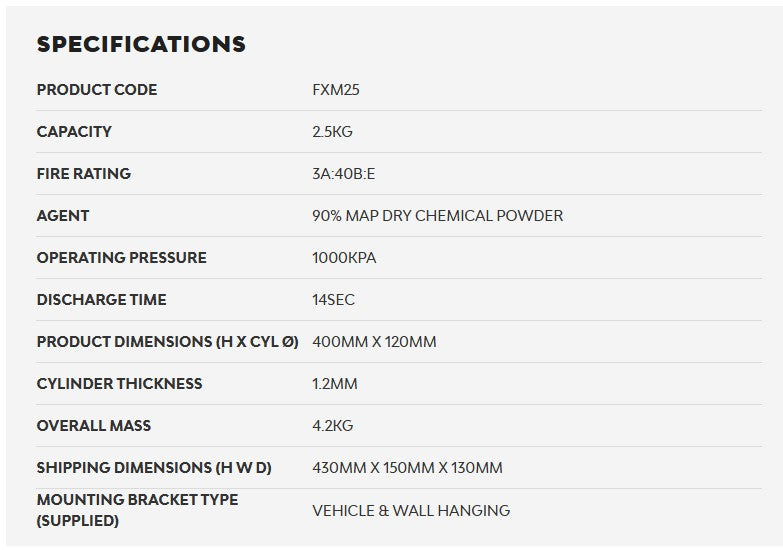 SPECIFICATIONS

| PRODUCT CODE | FXM25 |
|---|---|
| CAPACITY | 2.5KG |
| FIRE RATING | 3A:40B:E |
| AGENT | 90% MAP DRY CHEMICAL POWDER |
| OPERATING PRESSURE | 1000KPA |
| DISCHARGE TIME | 14SEC |
| PRODUCT DIMENSIONS (H X CYL Ø) | 400MM X 120MM |
| CYLINDER THICKNESS | 1.2MM |
| OVERALL MASS | 4.2KG |
| SHIPPING DIMENSIONS (H W D) | 430MM X 150MM X 130MM |
| MOUNTING BRACKET TYPE (SUPPLIED) | VEHICLE & WALL HANGING |